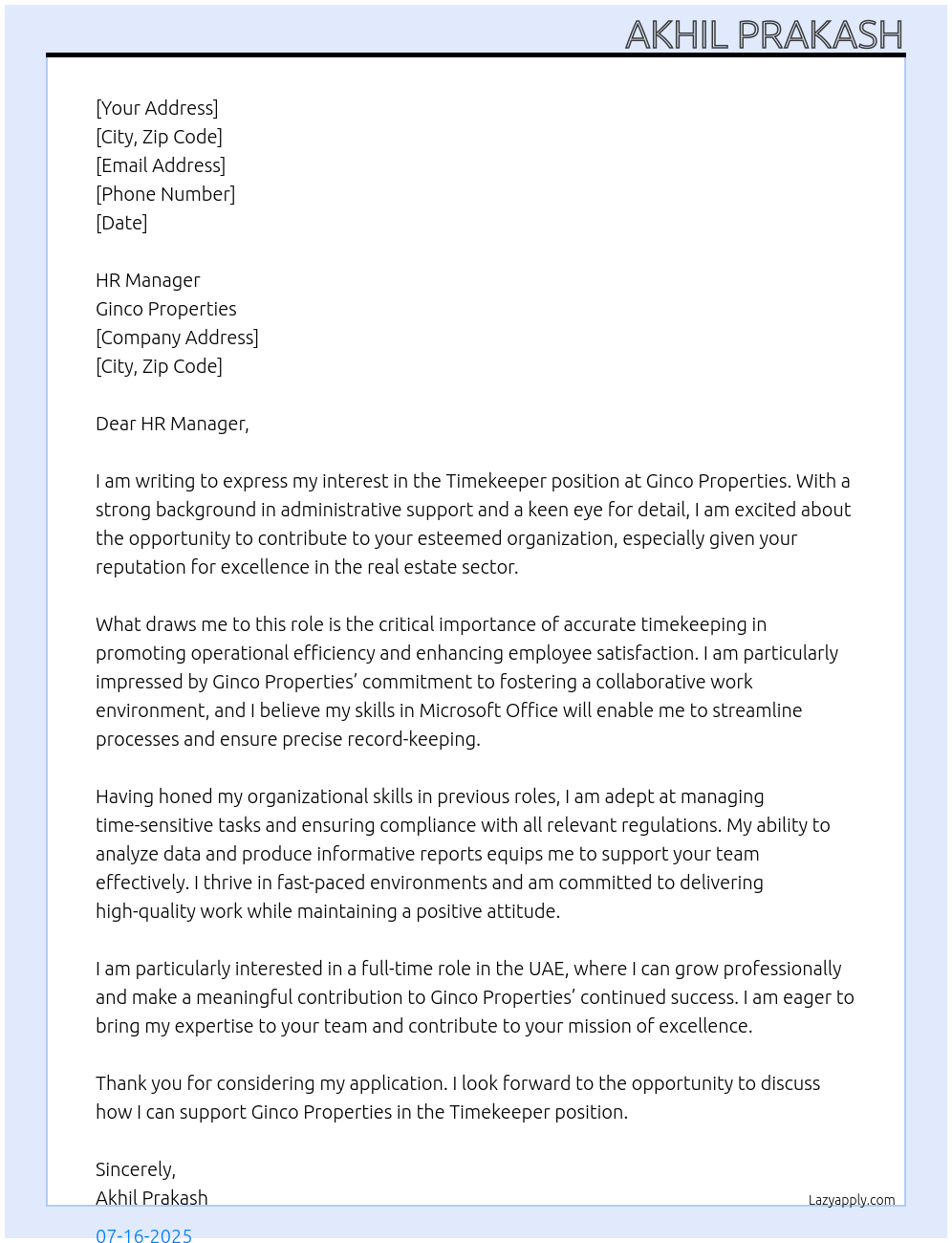 AKHIL PRAKASH

[Your Address]
[City, Zip Code]
[Email Address]
[Phone Number]
[Date]

HR Manager
Ginco Properties
[Company Address]
[City, Zip Code]

Dear HR Manager,

I am writing to express my interest in the Timekeeper position at Ginco Properties. With a strong background in administrative support and a keen eye for detail, I am excited about the opportunity to contribute to your esteemed organization, especially given your reputation for excellence in the real estate sector.

What draws me to this role is the critical importance of accurate timekeeping in promoting operational efficiency and enhancing employee satisfaction. I am particularly impressed by Ginco Properties' commitment to fostering a collaborative work environment, and I believe my skills in Microsoft Office will enable me to streamline processes and ensure precise record-keeping.

Having honed my organizational skills in previous roles, I am adept at managing time-sensitive tasks and ensuring compliance with all relevant regulations. My ability to analyze data and produce informative reports equips me to support your team effectively. I thrive in fast-paced environments and am committed to delivering high-quality work while maintaining a positive attitude.

I am particularly interested in a full-time role in the UAE, where I can grow professionally and make a meaningful contribution to Ginco Properties' continued success. I am eager to bring my expertise to your team and contribute to your mission of excellence.

Thank you for considering my application. I look forward to the opportunity to discuss how I can support Ginco Properties in the Timekeeper position.

Sincerely,
Akhil Prakash

Lazyapply.com

07-16-2025